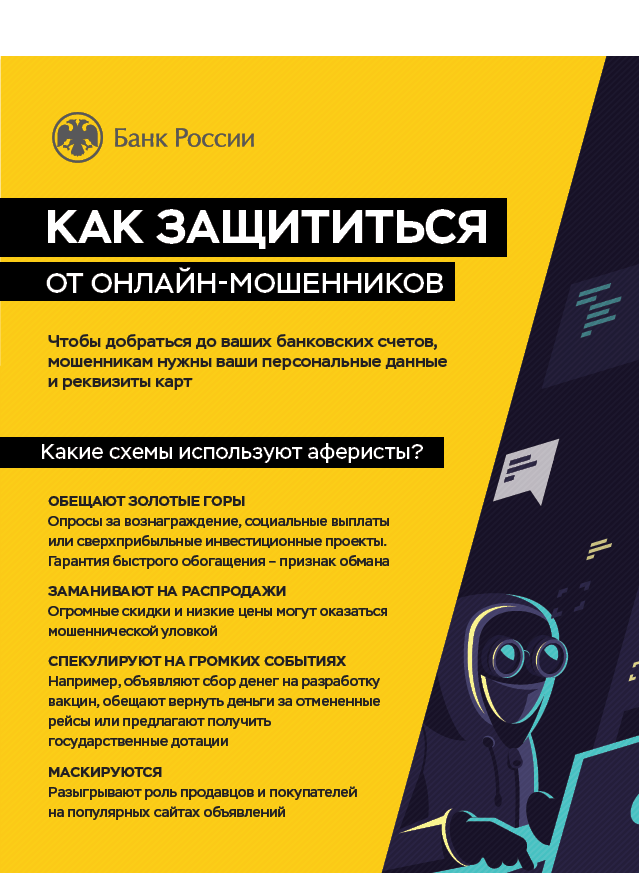 Банк России

КАК ЗАЩИТИТЬСЯ

ОТ ОНЛАЙН-МОШЕННИКОВ

Чтобы добраться до ваших банковских счетов, мошенникам нужны ваши персональные данные и реквизиты карт

Какие схемы используют аферисты?

ОБЕЩАЮТ ЗОЛОТЫЕ ГОРЫ
Опросы за вознаграждение, социальные выплаты или сверхприбыльные инвестиционные проекты. Гарантия быстрого обогащения – признак обмана

ЗАМАНИВАЮТ НА РАСПРОДАЖИ
Огромные скидки и низкие цены могут оказаться мошеннической уловкой

СПЕКУЛИРУЮТ НА ГРОМКИХ СОБЫТИЯХ
Например, объявляют сбор денег на разработку вакцин, обещают вернуть деньги за отмененные рейсы или предлагают получить государственные дотации

МАСКИРУЮТСЯ
Разыгрывают роль продавцов и покупателей на популярных сайтах объявлений